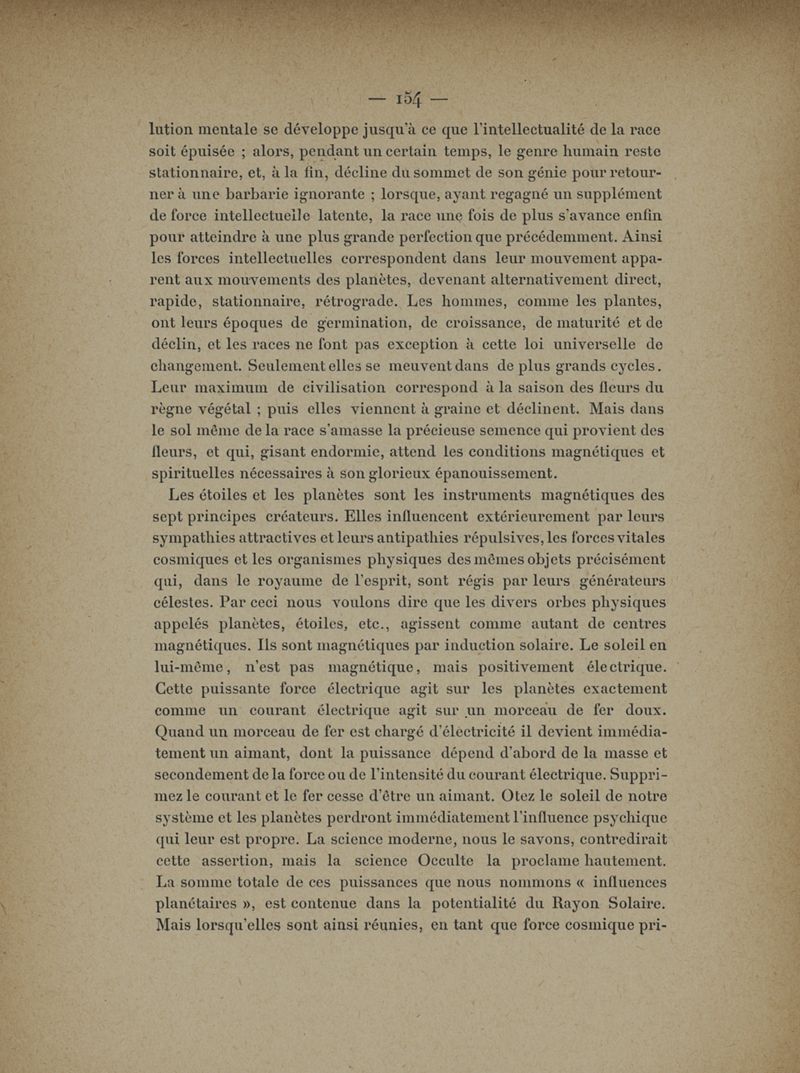 — 154 —

lution mentale se développe jusqu'à ce que l'intellectualité de la race soit épuisée ; alors, pendant un certain temps, le genre humain reste stationnaire, et, à la fin, décline du sommet de son génie pour retourner à une barbarie ignorante ; lorsque, ayant regagné un supplément de force intellectuelle latente, la race une fois de plus s'avance enfin pour atteindre à une plus grande perfection que précédemment. Ainsi les forces intellectuelles correspondent dans leur mouvement apparent aux mouvements des planètes, devenant alternativement direct, rapide, stationnaire, rétrograde. Les hommes, comme les plantes, ont leurs époques de germination, de croissance, de maturité et de déclin, et les races ne font pas exception à cette loi universelle de changement. Seulement elles se meuvent dans de plus grands cycles. Leur maximum de civilisation correspond à la saison des fleurs du règne végétal ; puis elles viennent à graine et déclinent. Mais dans le sol même de la race s'amasse la précieuse semence qui provient des fleurs, et qui, gisant endormie, attend les conditions magnétiques et spirituelles nécessaires à son glorieux épanouissement.

Les étoiles et les planètes sont les instruments magnétiques des sept principes créateurs. Elles influencent extérieurement par leurs sympathies attractives et leurs antipathies répulsives, les forces vitales cosmiques et les organismes physiques des mêmes objets précisément qui, dans le royaume de l'esprit, sont régis par leurs générateurs célestes. Par ceci nous voulons dire que les divers orbes physiques appelés planètes, étoiles, etc., agissent comme autant de centres magnétiques. Ils sont magnétiques par induction solaire. Le soleil en lui-même, n'est pas magnétique, mais positivement électrique. Cette puissante force électrique agit sur les planètes exactement comme un courant électrique agit sur un morceau de fer doux. Quand un morceau de fer est chargé d'électricité il devient immédiatement un aimant, dont la puissance dépend d'abord de la masse et secondement de la force ou de l'intensité du courant électrique. Supprimez le courant et le fer cesse d'être un aimant. Otez le soleil de notre système et les planètes perdront immédiatement l'influence psychique qui leur est propre. La science moderne, nous le savons, contredirait cette assertion, mais la science Occulte la proclame hautement. La somme totale de ces puissances que nous nommons « influences planétaires », est contenue dans la potentialité du Rayon Solaire. Mais lorsqu'elles sont ainsi réunies, en tant que force cosmique pri-